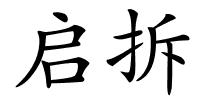 启拆